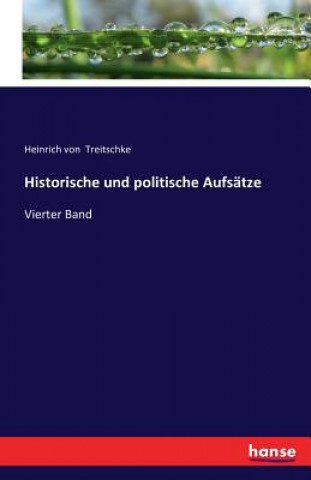 Heinrich von Treitschke

Historische und politische Aufsätze

Vierter Band

hanse